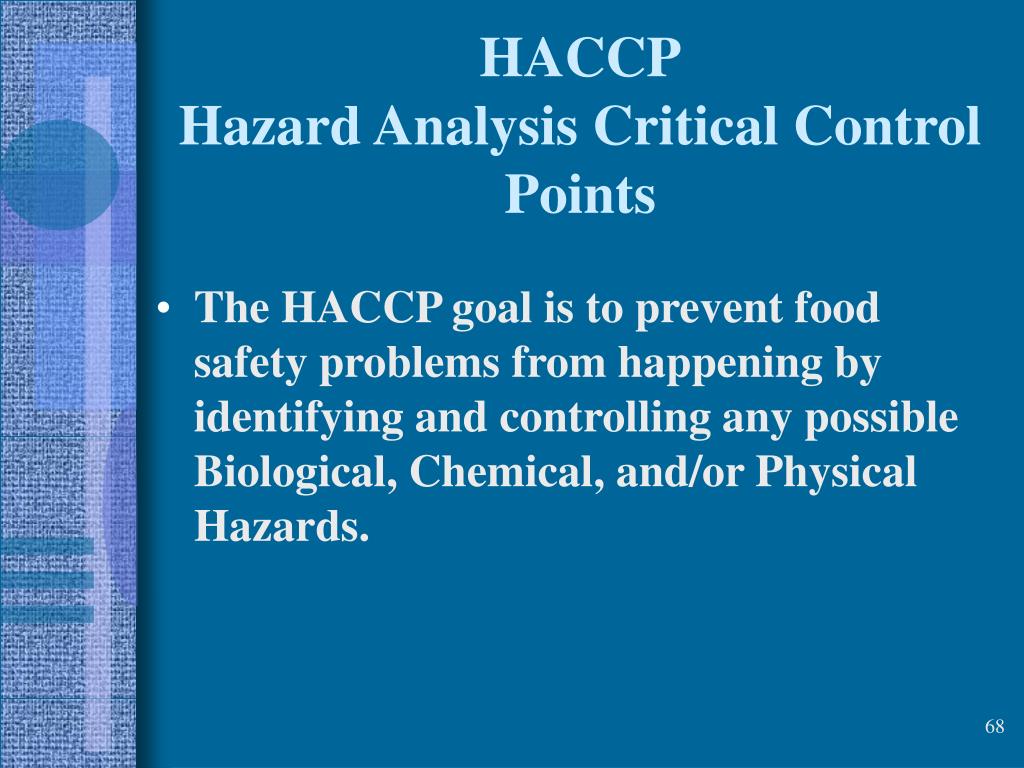 HACCP
Hazard Analysis Critical Control Points

• The HACCP goal is to prevent food safety problems from happening by identifying and controlling any possible Biological, Chemical, and/or Physical Hazards.

68